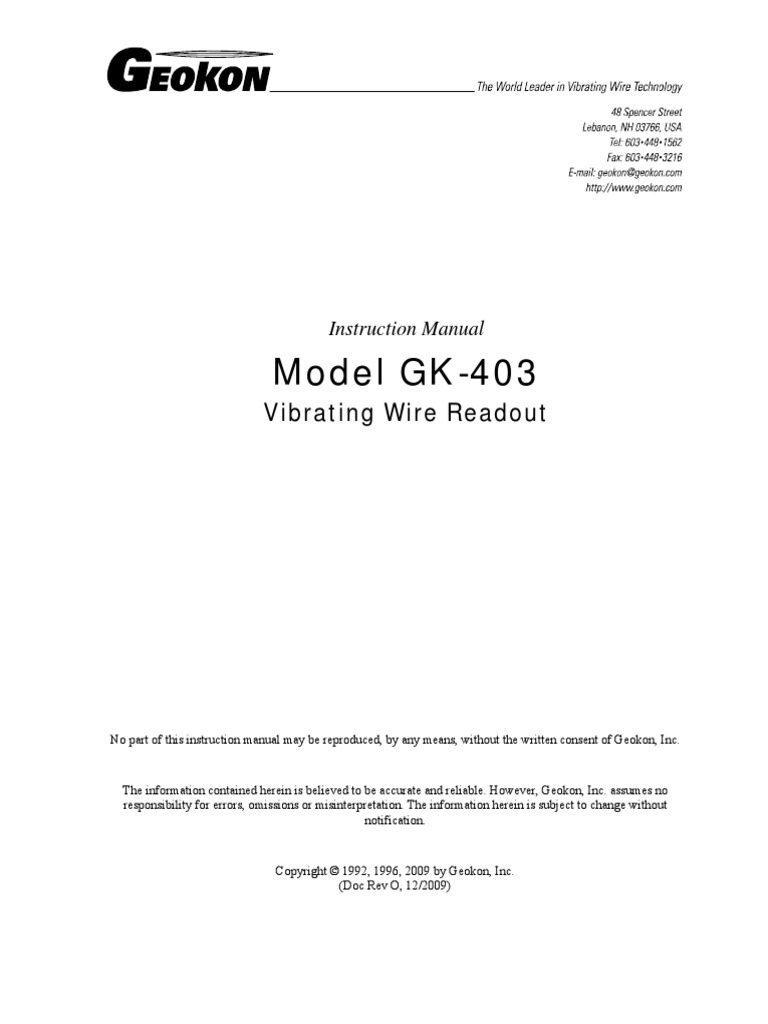 GEOKON The World Leader in Vibrating Wire Technology

48 Spencer Street
Lebanon, NH 03766, USA
Tel: 603•448•1562
Fax: 603•448•3216
E-mail: geokon@geokon.com
http://www.geokon.com

Instruction Manual

Model GK-403

Vibrating Wire Readout

No part of this instruction manual may be reproduced, by any means, without the written consent of Geokon, Inc.

The information contained herein is believed to be accurate and reliable. However, Geokon, Inc. assumes no responsibility for errors, omissions or misinterpretation. The information herein is subject to change without notification.

Copyright © 1992, 1996, 2009 by Geokon, Inc.
(Doc Rev O, 12/2009)